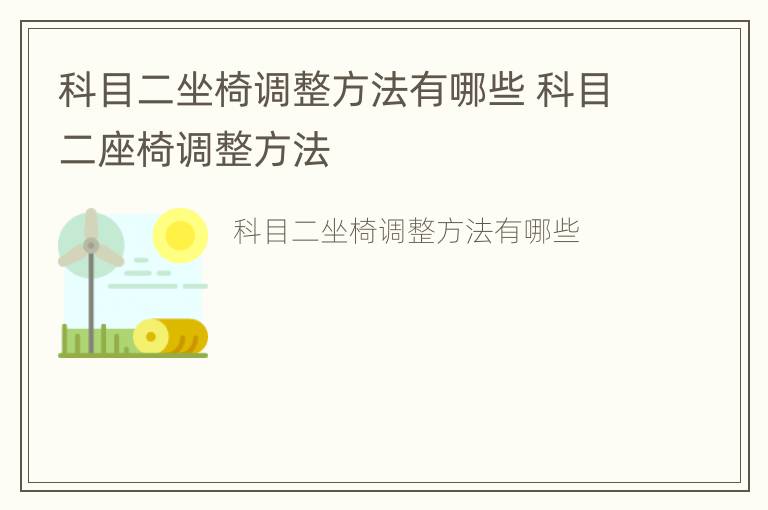 科目二坐椅调整方法有哪些 科目二座椅调整方法

科目二坐椅调整方法有哪些